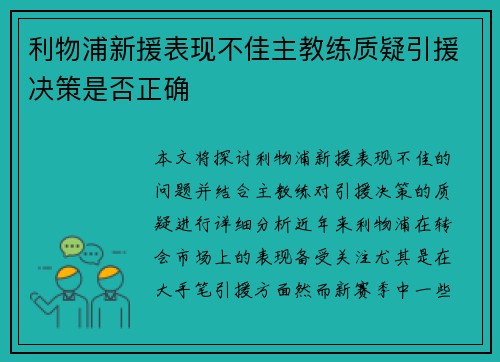 利物浦新援表现不佳主教练质疑引援决策是否正确

本文将探讨利物浦新援表现不佳的问题并结合主教练对引援决策的质疑进行详细分析近年来利物浦在转会市场上的表现备受关注尤其是在大手笔引援方面然而新赛季中一些